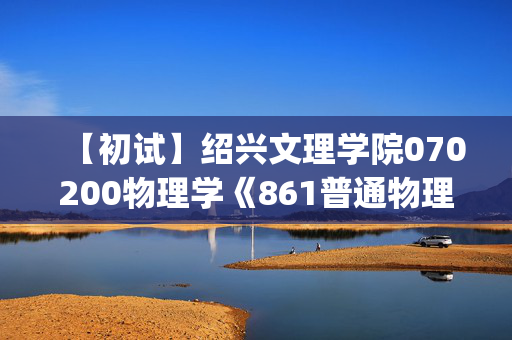 【初试】绍兴文理学院070200物理学《861普通物理